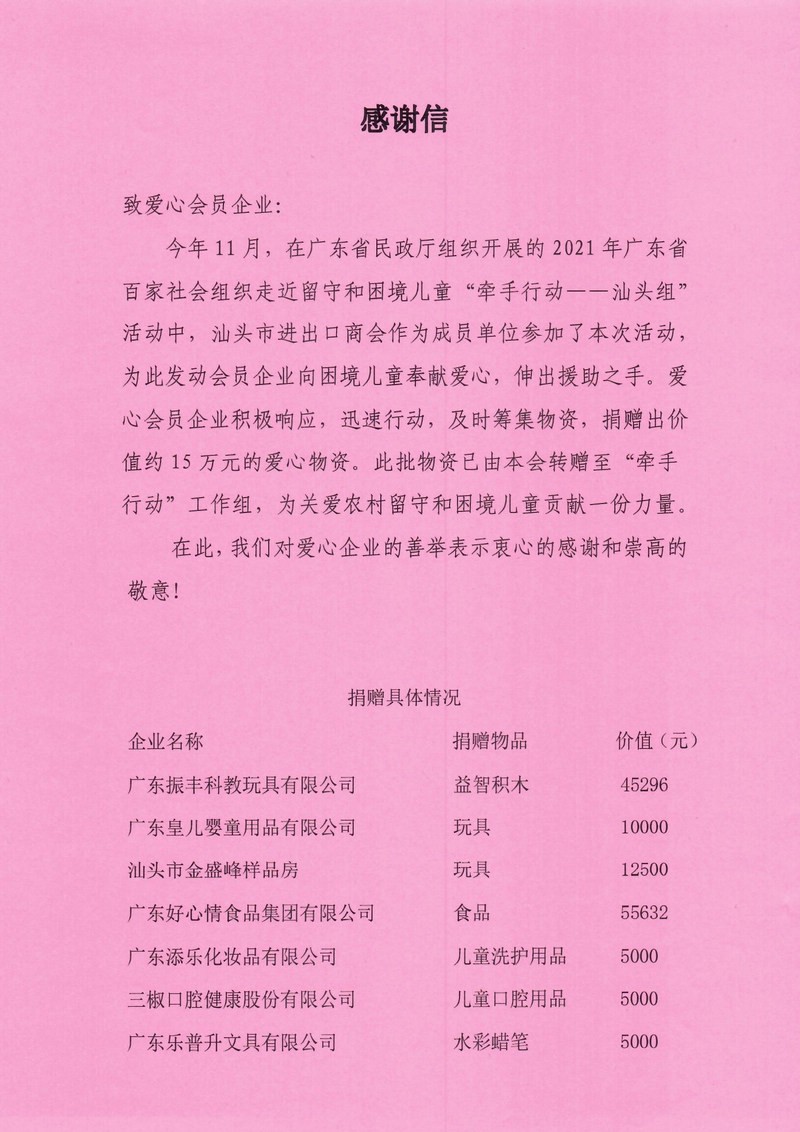 感谢信

致爱心会员企业：

今年11月，在广东省民政厅组织开展的2021年广东省百家社会组织走近留守和困境儿童“牵手行动——汕头组”活动中，汕头市进出口商会作为成员单位参加了本次活动，为此发动会员企业向困境儿童奉献爱心，伸出援助之手。爱心会员企业积极响应，迅速行动，及时筹集物资，捐赠出价值约15万元的爱心物资。此批物资已由本会转赠至“牵手行动”工作组，为关爱农村留守和困境儿童贡献一份力量。

在此，我们对爱心企业的善举表示衷心的感谢和崇高的敬意！

捐赠具体情况

| 企业名称 | 捐赠物品 | 价值（元） |
|---|---|---|
| 广东振丰科教玩具有限公司 | 益智积木 | 45296 |
| 广东皇儿婴童用品有限公司 | 玩具 | 10000 |
| 汕头市金盛峰样品房 | 玩具 | 12500 |
| 广东好心情食品集团有限公司 | 食品 | 55632 |
| 广东添乐化妆品有限公司 | 儿童洗护用品 | 5000 |
| 三椒口腔健康股份有限公司 | 儿童口腔用品 | 5000 |
| 广东乐普升文具有限公司 | 水彩蜡笔 | 5000 |